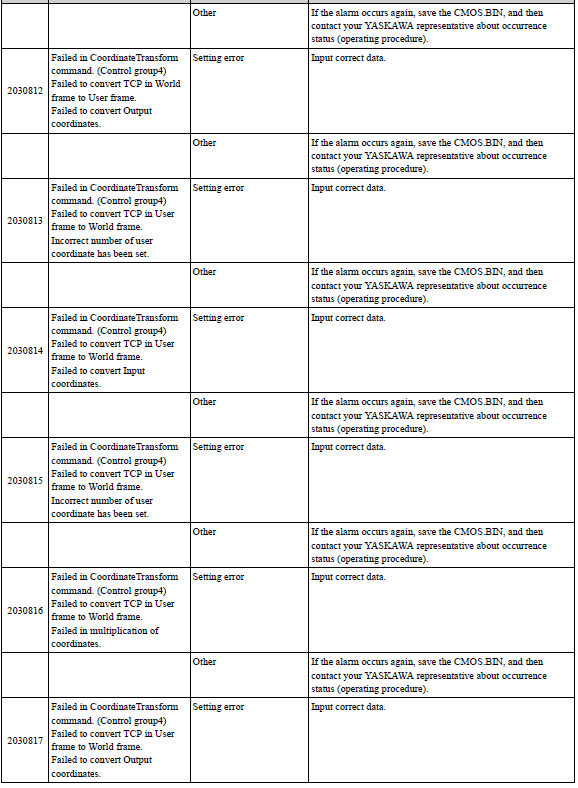 | | | | |
|---|---|---|---|
| | | Other | If the alarm occurs again, save the CMOS.BIN, and then contact your YASKAWA representative about occurrence status (operating procedure). |
| 2030812 | Failed in CoordinateTransform command. (Control group4) Failed to convert TCP in World frame to User frame. Failed to convert Output coordinates. | Setting error | Input correct data. |
| | | Other | If the alarm occurs again, save the CMOS.BIN, and then contact your YASKAWA representative about occurrence status (operating procedure). |
| 2030813 | Failed in CoordinateTransform command. (Control group4) Failed to convert TCP in User frame to World frame. Incorrect number of user coordinate has been set. | Setting error | Input correct data. |
| | | Other | If the alarm occurs again, save the CMOS.BIN, and then contact your YASKAWA representative about occurrence status (operating procedure). |
| 2030814 | Failed in CoordinateTransform command. (Control group4) Failed to convert TCP in User frame to World frame. Failed to convert Input coordinates. | Setting error | Input correct data. |
| | | Other | If the alarm occurs again, save the CMOS.BIN, and then contact your YASKAWA representative about occurrence status (operating procedure). |
| 2030815 | Failed in CoordinateTransform command. (Control group4) Failed to convert TCP in User frame to World frame. Incorrect number of user coordinate has been set. | Setting error | Input correct data. |
| | | Other | If the alarm occurs again, save the CMOS.BIN, and then contact your YASKAWA representative about occurrence status (operating procedure). |
| 2030816 | Failed in CoordinateTransform command. (Control group4) Failed to convert TCP in User frame to World frame. Failed in multiplication of coordinates. | Setting error | Input correct data. |
| | | Other | If the alarm occurs again, save the CMOS.BIN, and then contact your YASKAWA representative about occurrence status (operating procedure). |
| 2030817 | Failed in CoordinateTransform command. (Control group4) Failed to convert TCP in User frame to World frame. Failed to convert Output coordinates. | Setting error | Input correct data. |